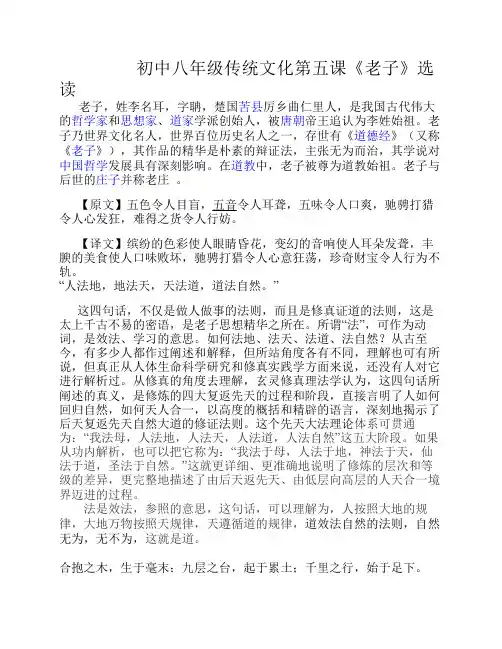 初中八年级传统文化第五课《老子》选读

老子，姓李名耳，字聃，楚国苦县厉乡曲仁里人，是我国古代伟大的哲学家和思想家、道家学派创始人，被唐朝帝王追认为李姓始祖。老子乃世界文化名人，世界百位历史名人之一，存世有《道德经》（又称《老子》），其作品的精华是朴素的辩证法，主张无为而治，其学说对中国哲学发展具有深刻影响。在道教中，老子被尊为道教始祖。老子与后世的庄子并称老庄 。

【原文】五色令人目盲，五音令人耳聋，五味令人口爽，驰骋打猎令人心发狂，难得之货令人行妨。

【译文】缤纷的色彩使人眼睛昏花，变幻的音响使人耳朵发聋，丰腴的美食使人口味败坏，驰骋打猎令人心意狂荡，珍奇财宝令人行为不轨。
“人法地，地法天，天法道，道法自然。”

这四句话，不仅是做人做事的法则，而且是修真证道的法则，这是太上千古不易的密语，是老子思想精华之所在。所谓“法”，可作为动词，是效法、学习的意思。如何法地、法天、法道、法自然？从古至今，有多少人都作过阐述和解释，但所站角度各有不同，理解也可有所说，但真正从人体生命科学研究和修真实践学方面来说，还没有人对它进行解析过。从修真的角度去理解，玄灵修真理法学认为，这四句话所阐述的真义，是修炼的四大复返先天的过程和阶段，直接言明了人如何回归自然，如何天人合一，以高度的概括和精辟的语言，深刻地揭示了后天复返先天自然大道的修证法则。这个先天大法理论体系可贯通为：“我法母，人法地，人法天，人法道，人法自然”这五大阶段。如果从功内解析，也可以把它称为：“我法于母，人法于地，神法于天，仙法于道，圣法于自然。”这就更详细、更准确地说明了修炼的层次和等级的差异，更完整地描述了由后天返先天、由低层向高层的人天合一境界迈进的过程。
法是效法，参照的意思，这句话，可以理解为，人按照大地的规律，大地万物按照天规律，天遵循道的规律，道效法自然的法则，自然无为，无不为，这就是道。

合抱之木，生于毫末；九层之台，起于累土；千里之行，始于足下。